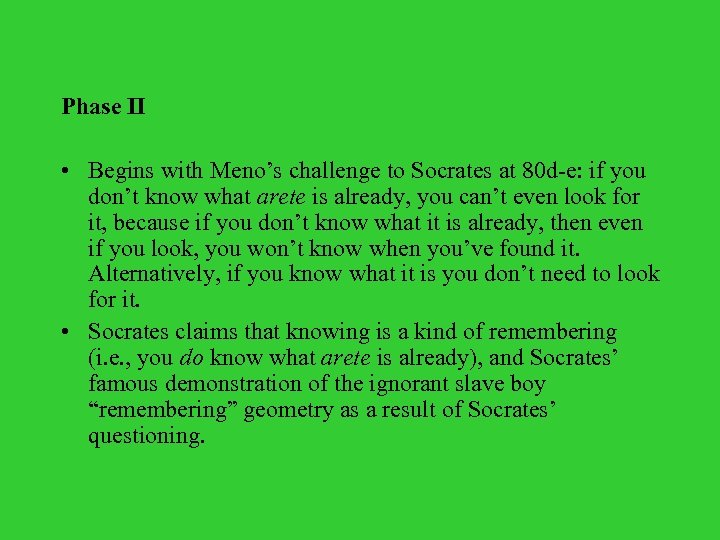 Phase II

• Begins with Meno's challenge to Socrates at 80d-e: if you don't know what arete is already, you can't even look for it, because if you don't know what it is already, then even if you look, you won't know when you've found it. Alternatively, if you know what it is you don't need to look for it.
• Socrates claims that knowing is a kind of remembering (i.e., you do know what arete is already), and Socrates' famous demonstration of the ignorant slave boy "remembering" geometry as a result of Socrates' questioning.